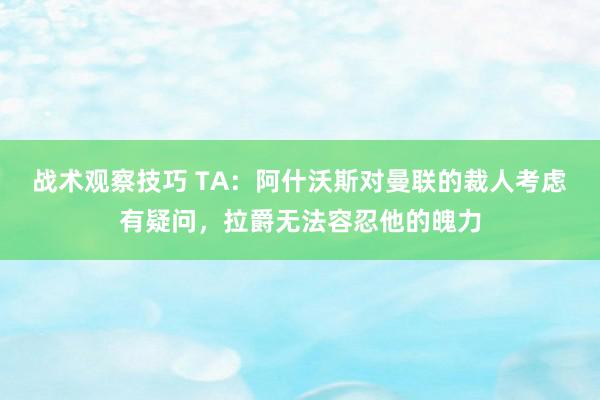 战术观察技巧 TA：阿什沃斯对曼联的裁人考虑有疑问，拉爵无法容忍他的魄力